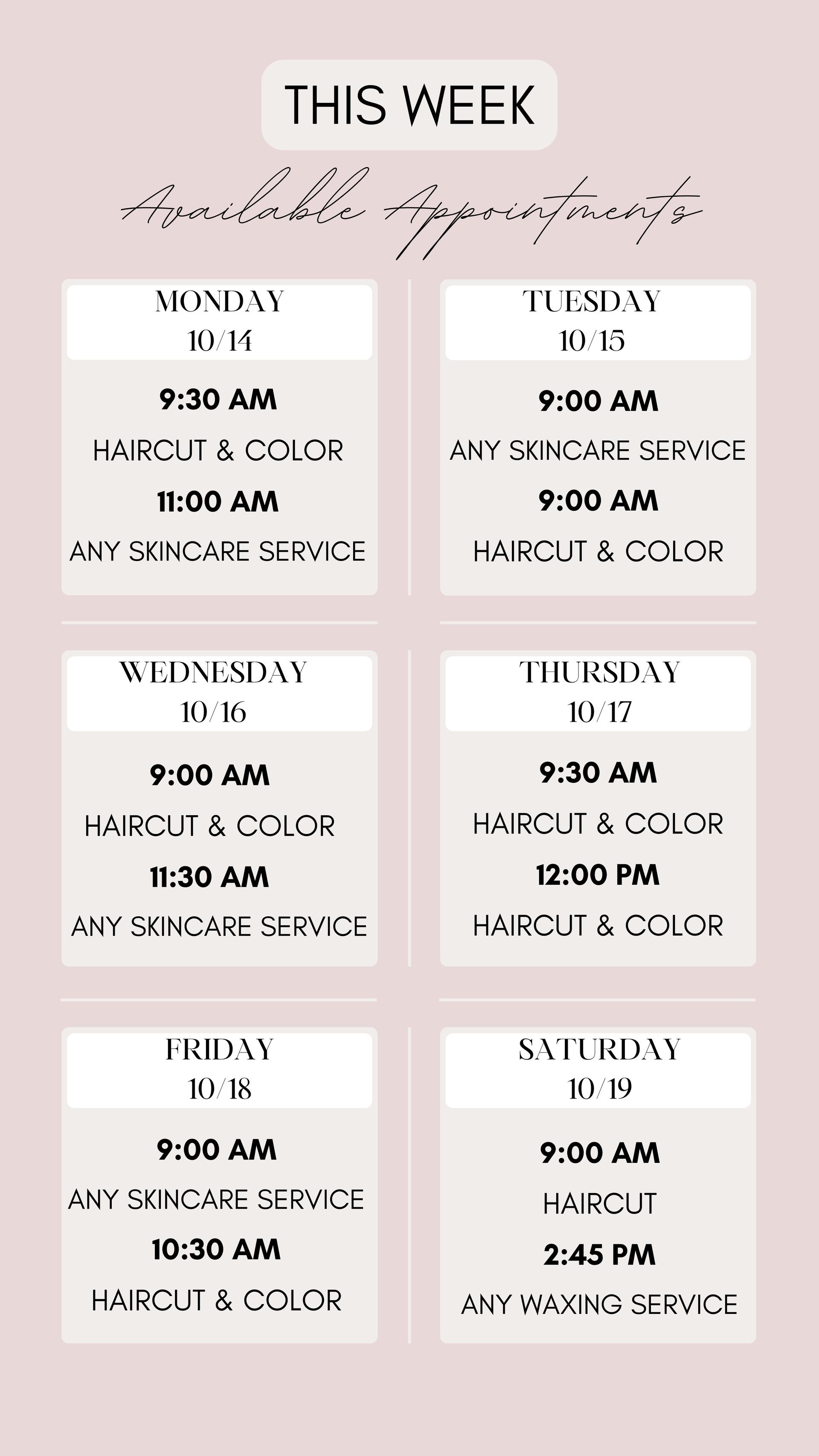 THIS WEEK

Available Appointments

MONDAY
10/14

9:30 AM

HAIRCUT & COLOR

11:00 AM

ANY SKINCARE SERVICE

TUESDAY
10/15

9:00 AM

ANY SKINCARE SERVICE

9:00 AM

HAIRCUT & COLOR

WEDNESDAY
10/16

9:00 AM

HAIRCUT & COLOR

11:30 AM

ANY SKINCARE SERVICE

THURSDAY
10/17

9:30 AM

HAIRCUT & COLOR

12:00 PM

HAIRCUT & COLOR

FRIDAY
10/18

9:00 AM

ANY SKINCARE SERVICE

10:30 AM

HAIRCUT & COLOR

SATURDAY
10/19

9:00 AM

HAIRCUT

2:45 PM

ANY WAXING SERVICE